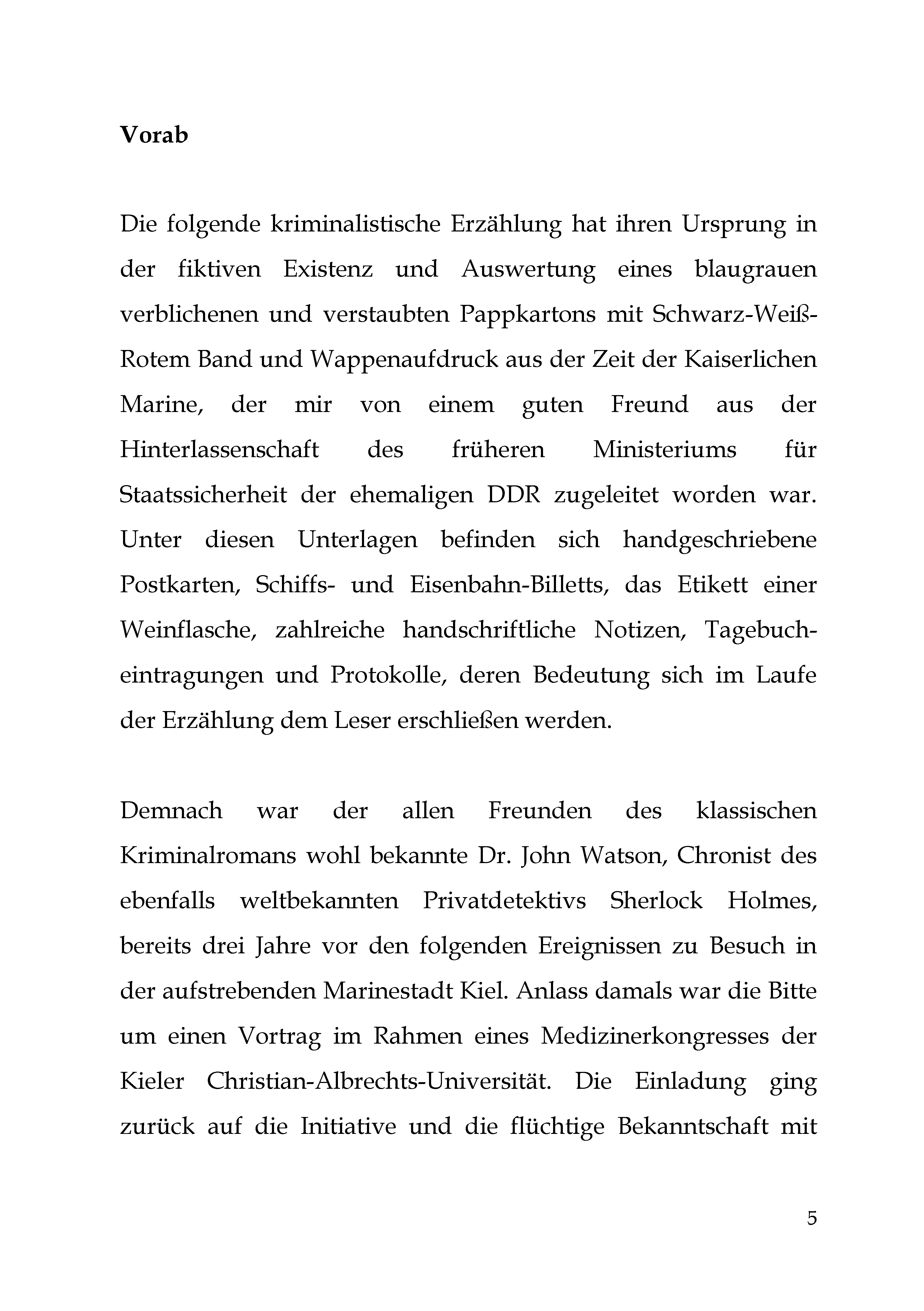 Vorab

Die folgende kriminalistische Erzählung hat ihren Ursprung in der fiktiven Existenz und Auswertung eines blaugrauen verblichenen und verstaubten Pappkartons mit Schwarz-Weiß-Rotem Band und Wappenaufdruck aus der Zeit der Kaiserlichen Marine, der mir von einem guten Freund aus der Hinterlassenschaft des früheren Ministeriums für Staatssicherheit der ehemaligen DDR zugeleitet worden war. Unter diesen Unterlagen befinden sich handgeschriebene Postkarten, Schiffs- und Eisenbahn-Billetts, das Etikett einer Weinflasche, zahlreiche handschriftliche Notizen, Tagebucheintragungen und Protokolle, deren Bedeutung sich im Laufe der Erzählung dem Leser erschließen werden.

Demnach war der allen Freunden des klassischen Kriminalromans wohl bekannte Dr. John Watson, Chronist des ebenfalls weltbekannten Privatdetektivs Sherlock Holmes, bereits drei Jahre vor den folgenden Ereignissen zu Besuch in der aufstrebenden Marinestadt Kiel. Anlass damals war die Bitte um einen Vortrag im Rahmen eines Medizinerkongresses der Kieler Christian-Albrechts-Universität. Die Einladung ging zurück auf die Initiative und die flüchtige Bekanntschaft mit

5